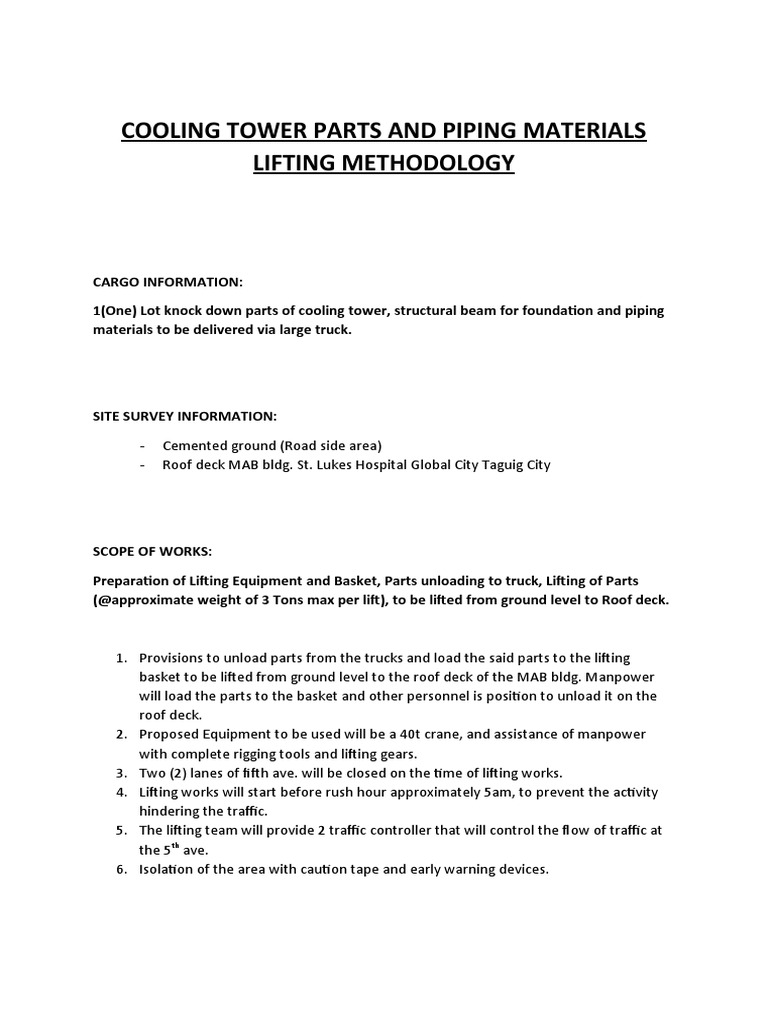 COOLING TOWER PARTS AND PIPING MATERIALS LIFTING METHODOLOGY

CARGO INFORMATION:

1(One) Lot knock down parts of cooling tower, structural beam for foundation and piping materials to be delivered via large truck.

SITE SURVEY INFORMATION:

- Cemented ground (Road side area)
- Roof deck MAB bldg. St. Lukes Hospital Global City Taguig City

SCOPE OF WORKS:

Preparation of Lifting Equipment and Basket, Parts unloading to truck, Lifting of Parts (@approximate weight of 3 Tons max per lift), to be lifted from ground level to Roof deck.

1. Provisions to unload parts from the trucks and load the said parts to the lifting basket to be lifted from ground level to the roof deck of the MAB bldg. Manpower will load the parts to the basket and other personnel is position to unload it on the roof deck.
2. Proposed Equipment to be used will be a 40t crane, and assistance of manpower with complete rigging tools and lifting gears.
3. Two (2) lanes of fifth ave. will be closed on the time of lifting works.
4. Lifting works will start before rush hour approximately 5am, to prevent the activity hindering the traffic.
5. The lifting team will provide 2 traffic controller that will control the flow of traffic at the 5$^{th}$ ave.
6. Isolation of the area with caution tape and early warning devices.